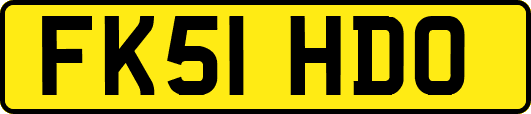 FK51 HDO